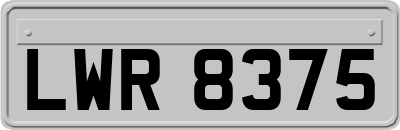 LWR 8375